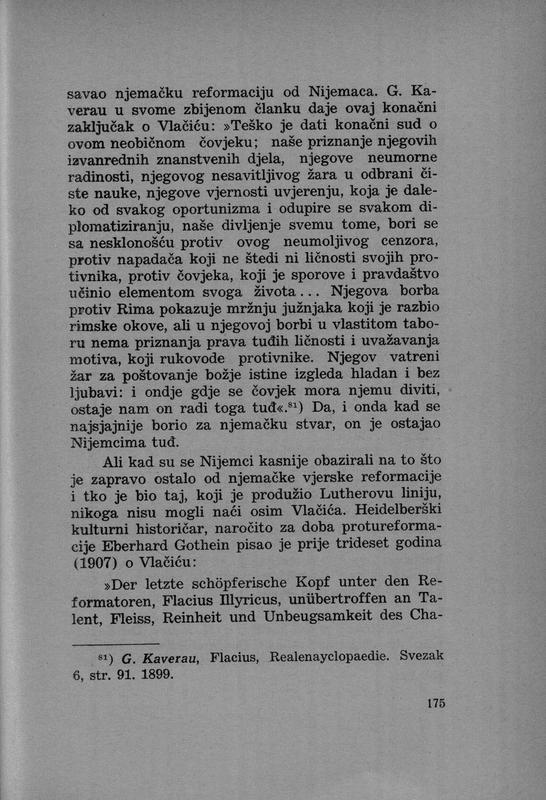 savao njemačku reformaciju od Nijemaca. G. Kaverau u svome zbijenom članku daje ovaj konačni zaključak o Vlačiću: »Teško je dati konačni sud o ovom neobičnom čovjeku; naše priznanje njegovih izvanrednih znanstvenih djela, njegove neumorne radinosti, njegovog nesavitljivog žara u odbrani čiste nauke, njegove vjernosti uvjerenju, koja je daleko od svakog oportunizma i odupire se svakom diplomatiziranju, naše divljenje svemu tome, bori se sa nesklonošću protiv ovog neumoljivog cenzora, protiv napadača koji ne štedi ni ličnosti svojih protivnika, protiv čovjeka, koji je sporove i pravdaštvo učinio elementom svoga života... Njegova borba protiv Rima pokazuje mržnju južnjaka koji je razbio rimske okove, ali u njegovoj borbi u vlastitom taboru nema priznanja prava tuđih ličnosti i uvažavanja motiva, koji rukovode protivnike. Njegov vatreni žar za poštovanje božje istine izgleda hladan i bez ljubavi: i ondje gdje se čovjek mora njemu diviti, ostaje nam on radi toga tuđ«.$^{81}$) Da, i onda kad se najsjajnije borio za njemačku stvar, on je ostajao Nijemcima tuđ.

Ali kad su se Nijemci kasnije obazirali na to što je zapravo ostalo od njemačke vjerske reformacije i tko je bio taj, koji je produžio Lutherovu liniju, nikoga nisu mogli naći osim Vlačića. Heidelberški kulturni historičar, naročito za doba protureformacije Eberhard Gothein pisao je prije trideset godina (1907) o Vlačiću:

»Der letzte schöpferische Kopf unter den Reformatoren, Flacius Illyricus, unübertroffen an Talent, Fleiss, Reinheit und Unbeugsamkeit des Cha-

$^{81}$) G. Kaverau, Flacius, Realenayclopaedie. Svezak 6, str. 91. 1899.

175